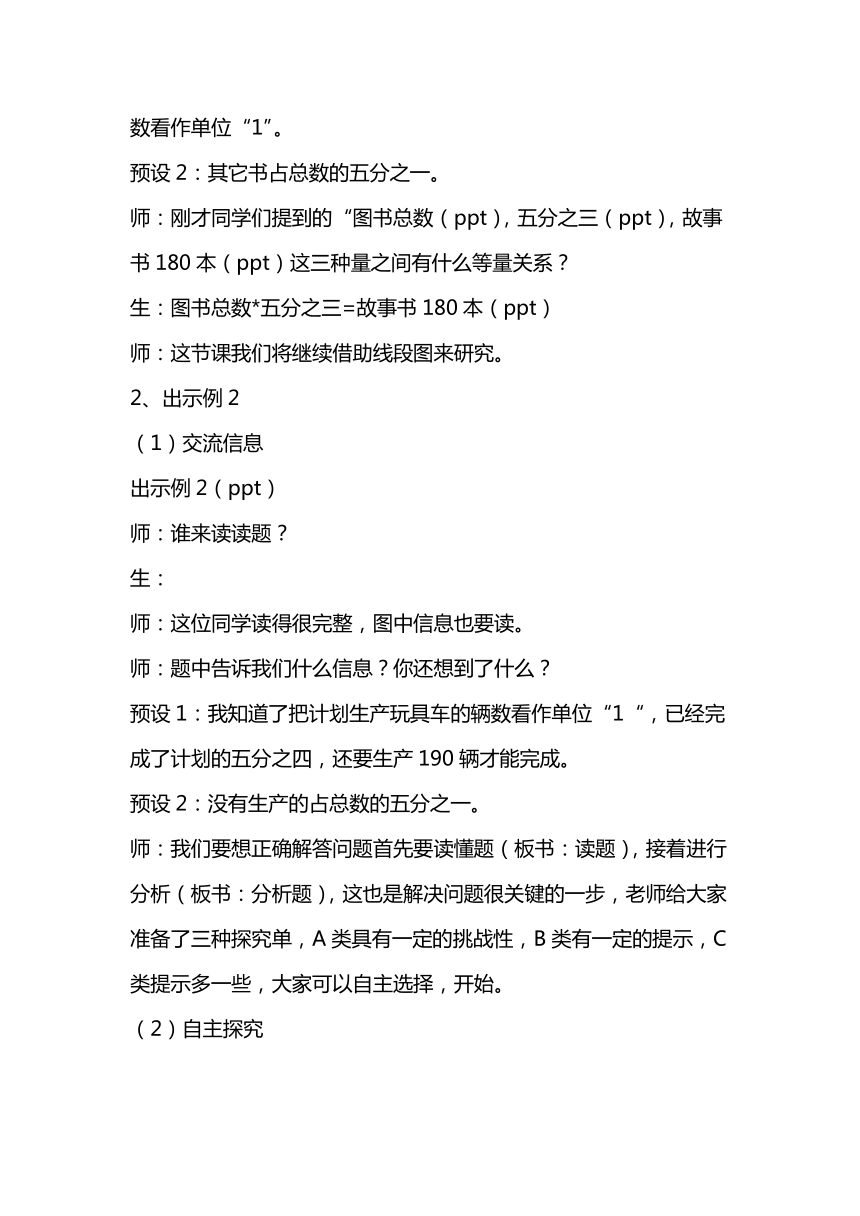 数看作单位“1”。

预设 2：其它书占总数的五分之一。

师：刚才同学们提到的“图书总数（ppt），五分之三（ppt），故事书 180 本（ppt）这三种量之间有什么等量关系？

生：图书总数*五分之三=故事书 180 本（ppt）

师：这节课我们将继续借助线段图来研究。

2、出示例 2

（1）交流信息

出示例 2（ppt）

师：谁来读读题？

生：

师：这位同学读得很完整，图中信息也要读。

师：题中告诉我们什么信息？你还想到了什么？

预设 1：我知道了把计划生产玩具车的辆数看作单位“1 ”，已经完成了计划的五分之四，还要生产 190 辆才能完成。

预设 2：没有生产的占总数的五分之一。

师：我们要想正确解答问题首先要读懂题（板书：读题），接着进行分析（板书：分析题），这也是解决问题很关键的一步，老师给大家准备了三种探究单，A 类具有一定的挑战性，B 类有一定的提示，C 类提示多一些，大家可以自主选择，开始。

（2）自主探究